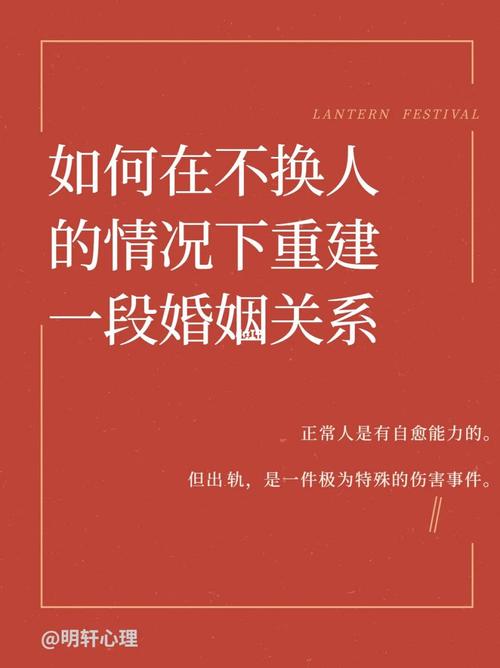 LANTERN FESTIVAL

如何在不换人的情况下重建一段婚姻关系

正常人是有自愈能力的。

但出轨，是一件极为特殊的伤害事件。

@明轩心理